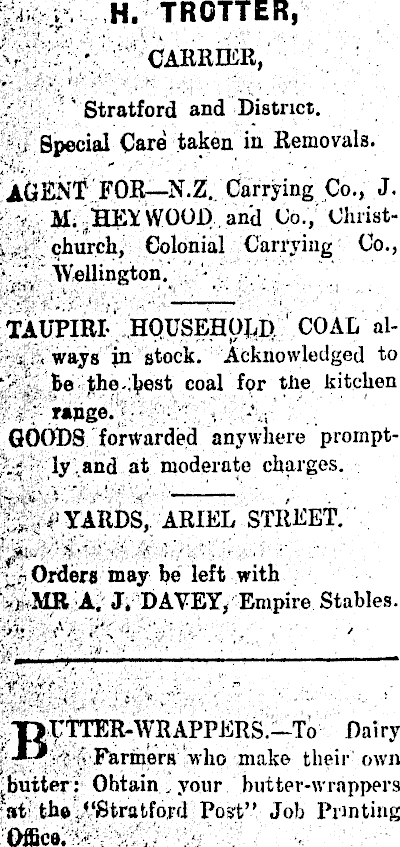 H. TROTTER,

CARRIER,

Stratford and District.

Special Care taken in Removals.

AGENT FOR—N.Z. Carrying Co., J. M. HEYWOOD and Co., Christchurch, Colonial Carrying Co., Wellington.

TAUPIRI HOUSEHOLD COAL always in stock. Acknowledged to be the best coal for the kitchen range.

GOODS forwarded anywhere promptly and at moderate charges.

YARDS, ARIEL STREET.

Orders may be left with
MR A. J. DAVEY, Empire Stables.

BUTTER-WRAPPERS.—To Dairy Farmers who make their own butter: Obtain your butter-wrappers at the "Stratford Post" Job Printing Office.